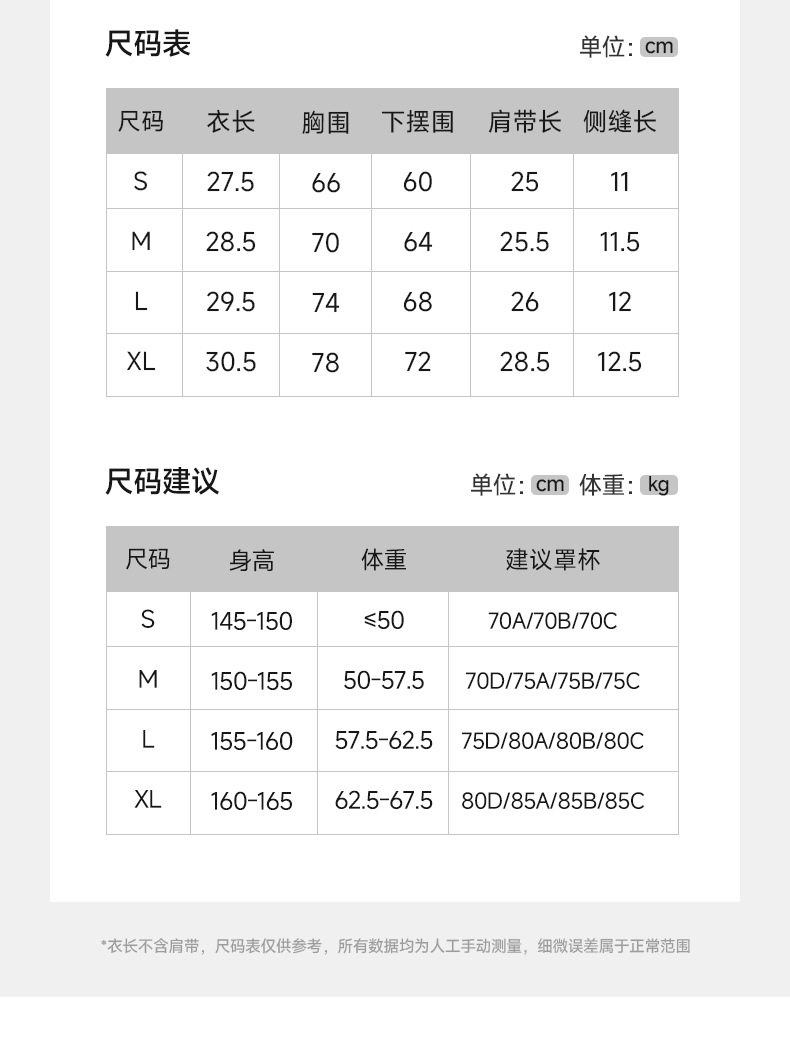 尺码表

单位: cm

| 尺码 | 衣长 | 胸围 | 下摆围 | 肩带长 | 侧缝长 |
|---|---|---|---|---|---|
| S | 27.5 | 66 | 60 | 25 | 11 |
| M | 28.5 | 70 | 64 | 25.5 | 11.5 |
| L | 29.5 | 74 | 68 | 26 | 12 |
| XL | 30.5 | 78 | 72 | 28.5 | 12.5 |

尺码建议

单位: cm 体重: kg

| 尺码 | 身高 | 体重 | 建议罩杯 |
|---|---|---|---|
| S | 145-150 | ≤50 | 70A/70B/70C |
| M | 150-155 | 50-57.5 | 70D/75A/75B/75C |
| L | 155-160 | 57.5-62.5 | 75D/80A/80B/80C |
| XL | 160-165 | 62.5-67.5 | 80D/85A/85B/85C |

*衣长不含肩带，尺码表仅供参考，所有数据均为人工手动测量，细微误差属于正常范围